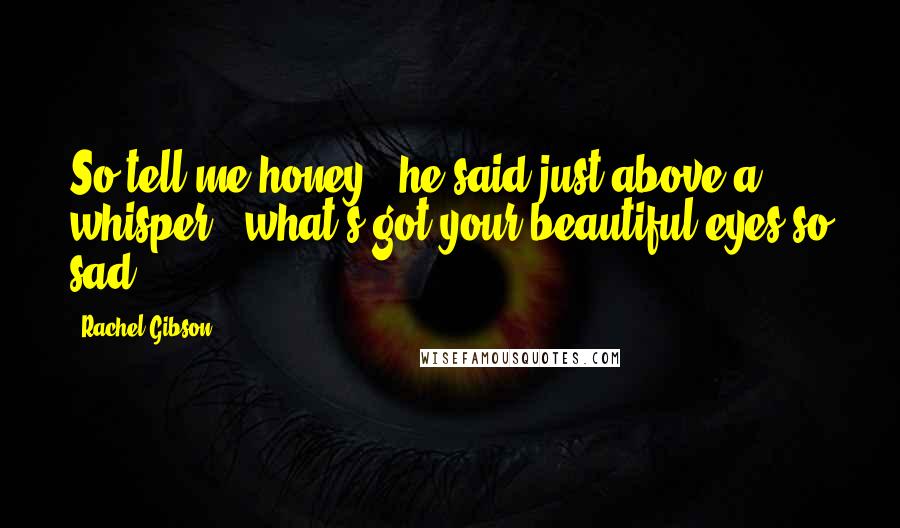 So tell me honey," he said just above a whisper, "what's got your beautiful eyes so sad?

- Rachel Gibson

WISEFAMOUSQUOTES.COM